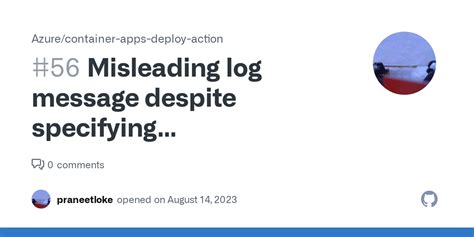 Azure/container-apps-deploy-action

#56 Misleading log message despite specifying...

0 comments

praneetloke opened on August 14, 2023